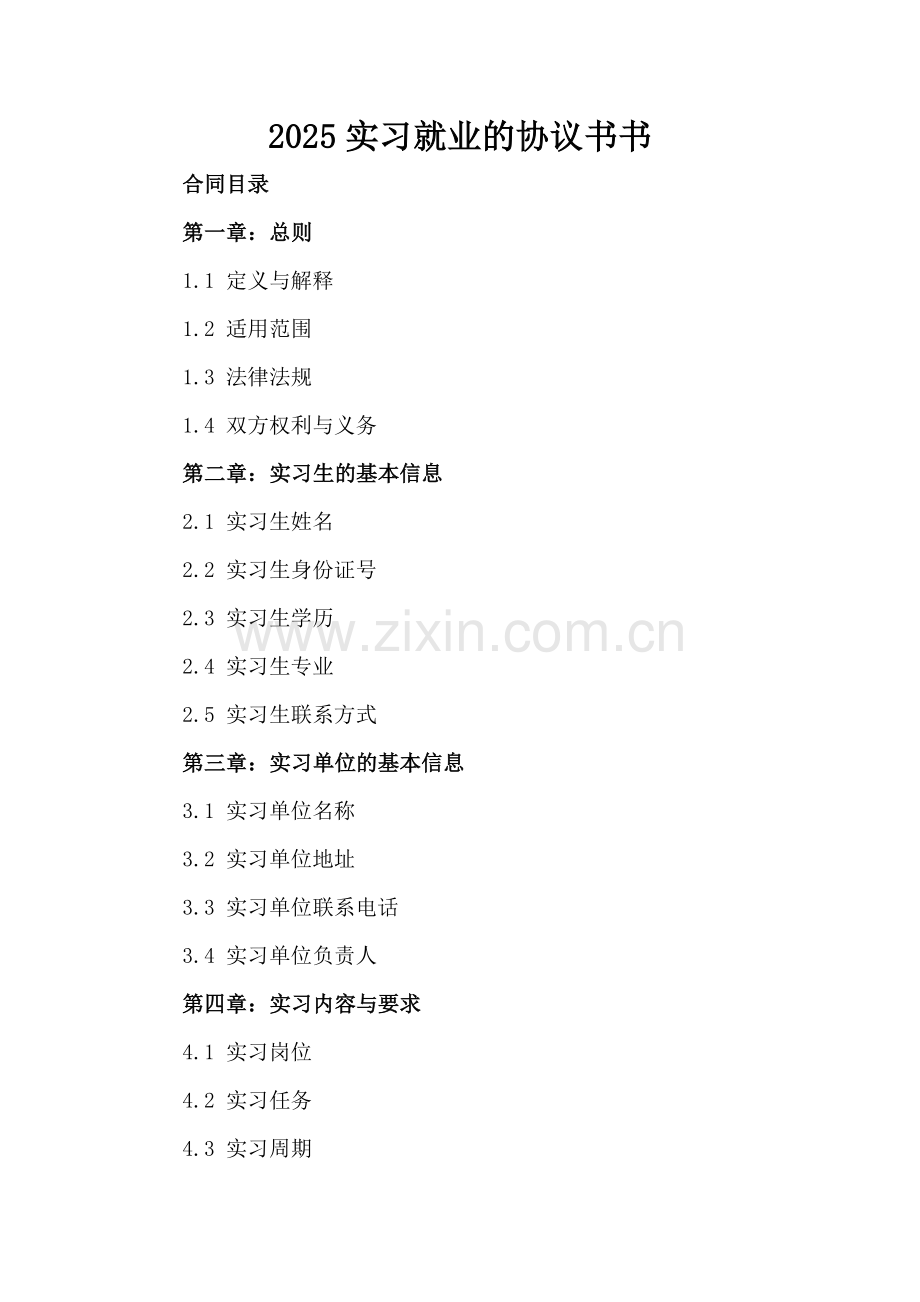 2025实习就业的协议书书

合同目录

第一章：总则

1.1 定义与解释

1.2 适用范围

1.3 法律法规

1.4 双方权利与义务

第二章：实习生的基本信息

2.1 实习生姓名

2.2 实习生身份证号

2.3 实习生学历

2.4 实习生专业

2.5 实习生联系方式

第三章：实习单位的基本信息

3.1 实习单位名称

3.2 实习单位地址

3.3 实习单位联系电话

3.4 实习单位负责人

第四章：实习内容与要求

4.1 实习岗位

4.2 实习任务

4.3 实习周期

www.zixin.com.cn